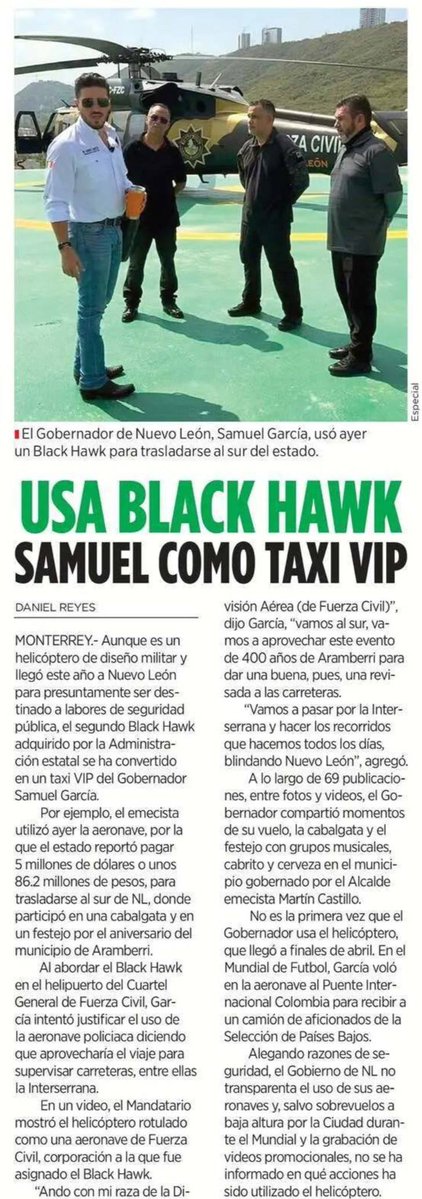 ZA CIVI
LEÓN

Especial

El Gobernador de Nuevo León, Samuel García, usó ayer un Black Hawk para trasladarse al sur del estado.

USA BLACK HAWK
SAMUEL COMO TAXI VIP

DANIEL REYES

MONTERREY.- Aunque es un helicóptero de diseño militar y llegó este año a Nuevo León para presuntamente ser destinado a labores de seguridad pública, el segundo Black Hawk adquirido por la Administración estatal se ha convertido en un taxi VIP del Gobernador Samuel García.

Por ejemplo, el emecista utilizó ayer la aeronave, por la que el estado reportó pagar 5 millones de dólares o unos 86.2 millones de pesos, para trasladarse al sur de NL, donde participó en una cabalgata y en un festejo por el aniversario del municipio de Aramberri.

Al abordar el Black Hawk en el helipuerto del Cuartel General de Fuerza Civil, García intentó justificar el uso de la aeronave policiaca diciendo que aprovecharía el viaje para supervisar carreteras, entre ellas la Interserrana.

En un video, el Mandatario mostró el helicóptero rotulado como una aeronave de Fuerza Civil, corporación a la que fue asignado el Black Hawk.

"Ando con mi raza de la División Aérea (de Fuerza Civil)", dijo García, "vamos al sur, vamos a aprovechar este evento de 400 años de Aramberri para dar una buena, pues, una revisada a las carreteras.

"Vamos a pasar por la Interserrana y hacer los recorridos que hacemos todos los días, blindando Nuevo León", agregó.

A lo largo de 69 publicaciones, entre fotos y videos, el Gobernador compartió momentos de su vuelo, la cabalgata y el festejo con grupos musicales, cabrito y cerveza en el municipio gobernado por el Alcalde emecista Martín Castillo.

No es la primera vez que el Gobernador usa el helicóptero, que llegó a finales de abril. En el Mundial de Futbol, García voló en la aeronave al Puente Internacional Colombia para recibir a un camión de aficionados de la Selección de Países Bajos.

Alegando razones de seguridad, el Gobierno de NL no transparenta el uso de sus aeronaves y, salvo sobrevuelos a baja altura por la Ciudad durante el Mundial y la grabación de videos promocionales, no se ha informado en qué acciones ha sido utilizado el helicóptero.